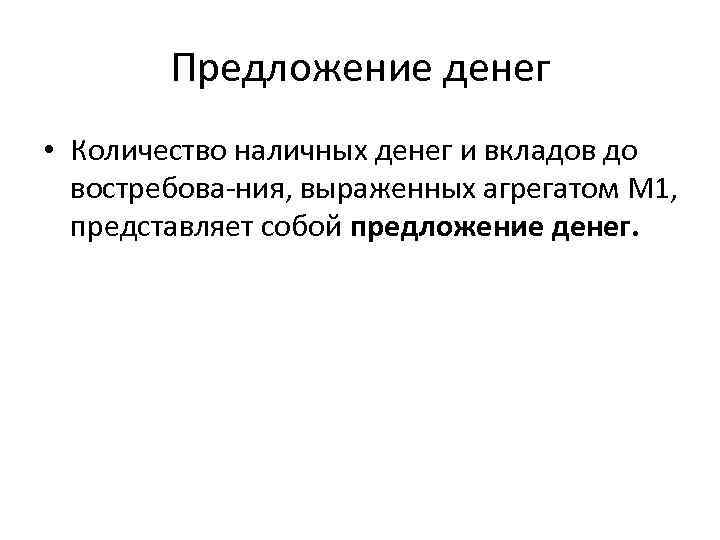 Предложение денег

• Количество наличных денег и вкладов до востребова-ния, выраженных агрегатом М1, представляет собой предложение денег.